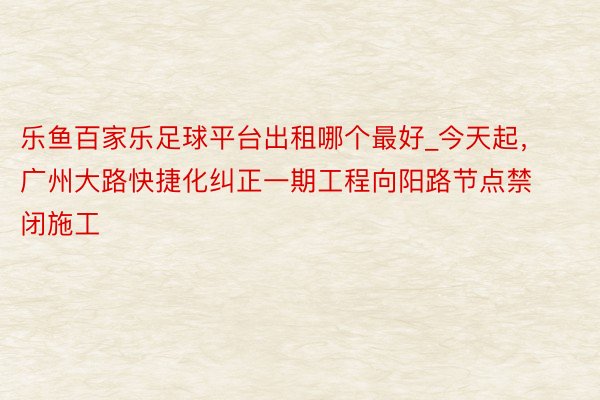 乐鱼百家乐足球平台出租哪个最好_今天起，广州大路快捷化纠正一期工程向阳路节点禁闭施工